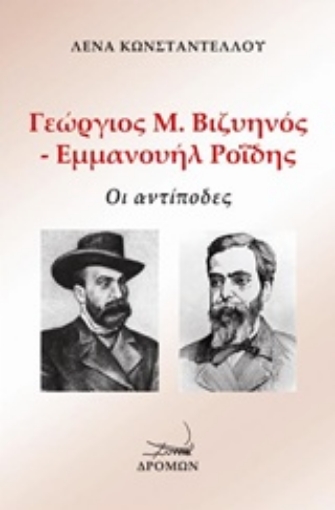 ΛΕΝΑ ΚΩΝΣΤΑΝΤΕΛΛΟΥ

Γεώργιος Μ. Βιζυηνός - Εμμανουήλ Ροΐδης

Οι αντίποδες

ΔΡΟΜΩΝ